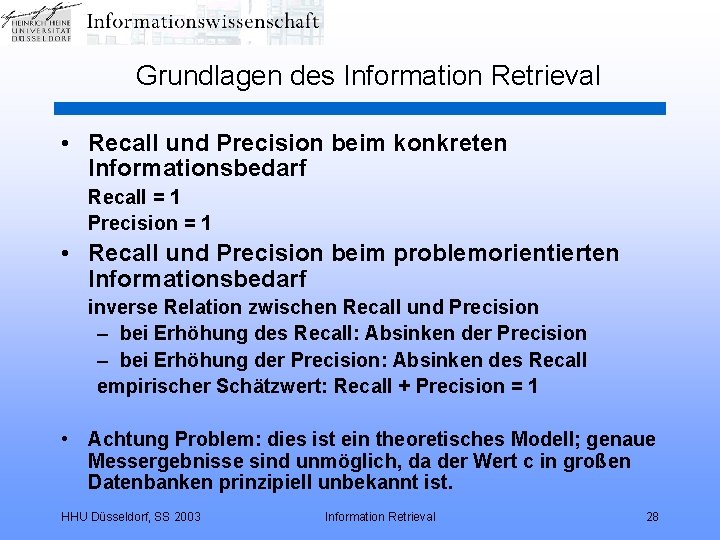 HEINRICH HEINE UNIVERSITÄT DÜSSELDORF
Informationswissenschaft

Grundlagen des Information Retrieval

• Recall und Precision beim konkreten Informationsbedarf
Recall = 1
Precision = 1

• Recall und Precision beim problemorientierten Informationsbedarf
inverse Relation zwischen Recall und Precision
– bei Erhöhung des Recall: Absinken der Precision
– bei Erhöhung der Precision: Absinken des Recall
empirischer Schätzwert: Recall + Precision = 1

• Achtung Problem: dies ist ein theoretisches Modell; genaue Messergebnisse sind unmöglich, da der Wert c in großen Datenbanken prinzipiell unbekannt ist.

HHU Düsseldorf, SS 2003 Information Retrieval 28